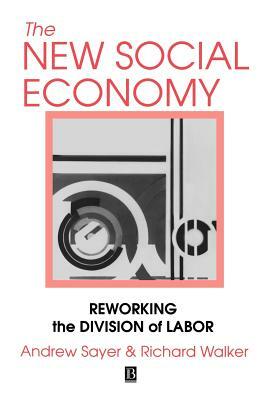 The NEW SOCIAL ECONOMY

REWORKING the DIVISION of LABOR

Andrew Sayer & Richard Walker

B